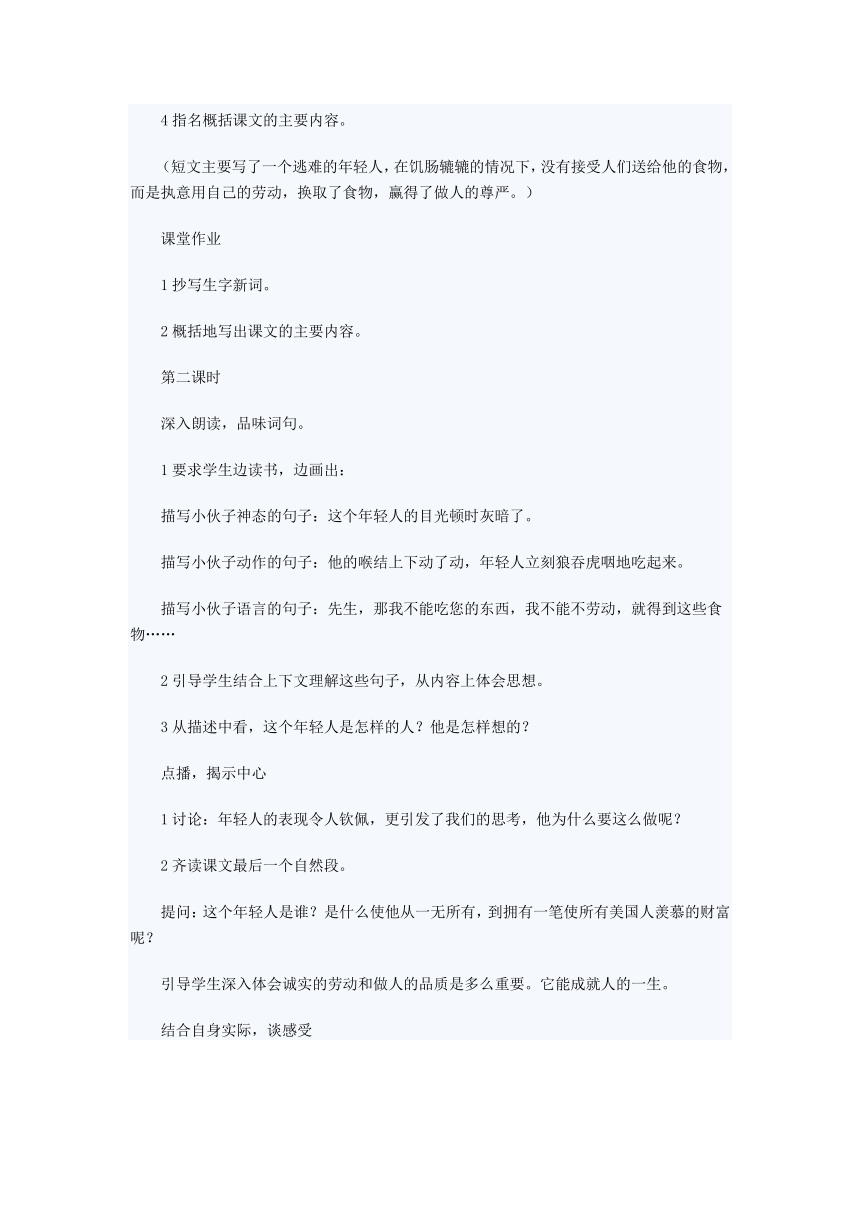 4 指名概括课文的主要内容。

（短文主要写了一个逃难的年轻人，在饥肠辘辘的情况下，没有接受人们送给他的食物，而是执意用自己的劳动，换取了食物，赢得了做人的尊严。）

课堂作业

1 抄写生字新词。

2 概括地写出课文的主要内容。

第二课时

深入朗读，品味词句。

1 要求学生边读书，边画出：

描写小伙子神态的句子：这个年轻人的目光顿时灰暗了。

描写小伙子动作的句子：他的喉结上下动了动，年轻人立刻狼吞虎咽地吃起来。

描写小伙子语言的句子：先生，那我不能吃您的东西，我不能不劳动，就得到这些食物……

2 引导学生结合上下文理解这些句子，从内容上体会思想。

3 从描述中看，这个年轻人是怎样的人？他是怎样想的？

点播，揭示中心

1 讨论：年轻人的表现令人钦佩，更引发了我们的思考，他为什么要这么做呢？

2 齐读课文最后一个自然段。

提问：这个年轻人是谁？是什么使他从一无所有，到拥有一笔使所有美国人羡慕的财富呢？

引导学生深入体会诚实的劳动和做人的品质是多么重要。它能成就人的一生。

结合自身实际，谈感受